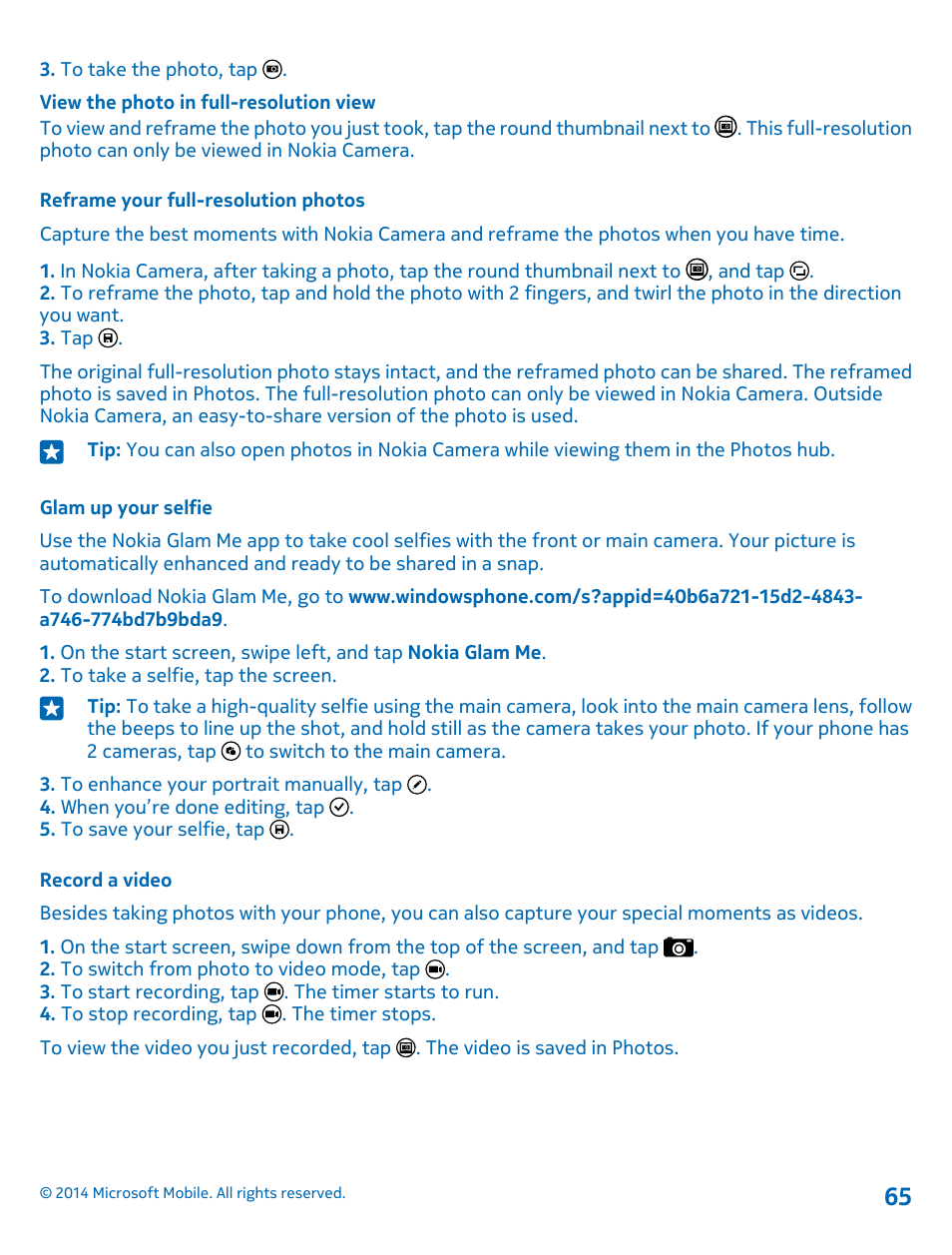 3. To take the photo, tap .

View the photo in full-resolution view

To view and reframe the photo you just took, tap the round thumbnail next to . This full-resolution photo can only be viewed in Nokia Camera.

Reframe your full-resolution photos

Capture the best moments with Nokia Camera and reframe the photos when you have time.

1. In Nokia Camera, after taking a photo, tap the round thumbnail next to , and tap .
2. To reframe the photo, tap and hold the photo with 2 fingers, and twirl the photo in the direction you want.
3. Tap .

The original full-resolution photo stays intact, and the reframed photo can be shared. The reframed photo is saved in Photos. The full-resolution photo can only be viewed in Nokia Camera. Outside Nokia Camera, an easy-to-share version of the photo is used.

Tip: You can also open photos in Nokia Camera while viewing them in the Photos hub.

Glam up your selfie

Use the Nokia Glam Me app to take cool selfies with the front or main camera. Your picture is automatically enhanced and ready to be shared in a snap.

To download Nokia Glam Me, go to www.windowsphone.com/s?appid=40b6a721-15d2-4843-a746-774bd7b9bda9.

1. On the start screen, swipe left, and tap Nokia Glam Me.
2. To take a selfie, tap the screen.

Tip: To take a high-quality selfie using the main camera, look into the main camera lens, follow the beeps to line up the shot, and hold still as the camera takes your photo. If your phone has 2 cameras, tap  to switch to the main camera.

3. To enhance your portrait manually, tap .
4. When you're done editing, tap .
5. To save your selfie, tap .

Record a video

Besides taking photos with your phone, you can also capture your special moments as videos.

1. On the start screen, swipe down from the top of the screen, and tap .
2. To switch from photo to video mode, tap .
3. To start recording, tap . The timer starts to run.
4. To stop recording, tap . The timer stops.

To view the video you just recorded, tap . The video is saved in Photos.

© 2014 Microsoft Mobile. All rights reserved.

65